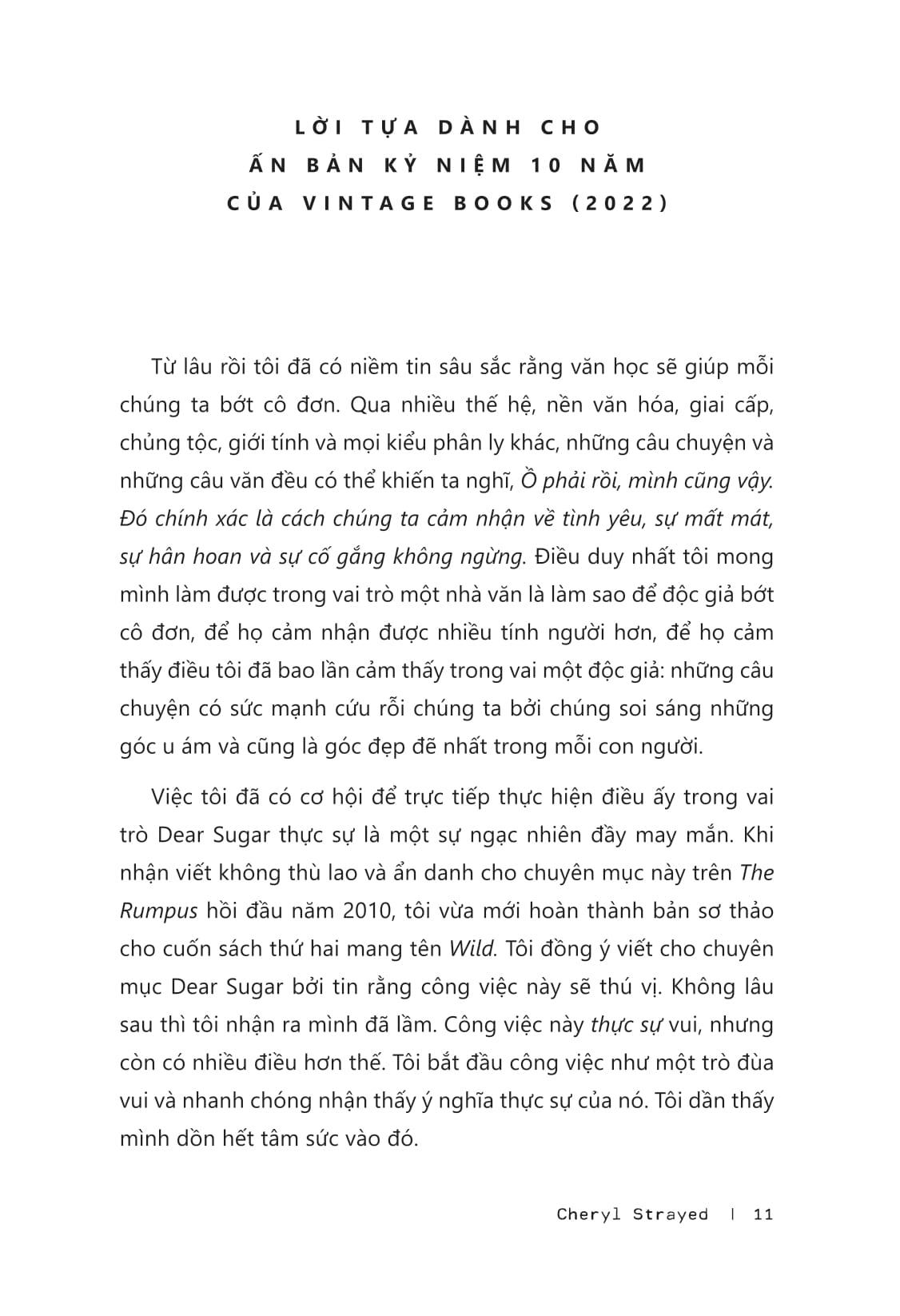 LỜI TỰA DÀNH CHO
ẤN BẢN KỶ NIỆM 10 NĂM
CỦA VINTAGE BOOKS (2022)

Từ lâu rồi tôi đã có niềm tin sâu sắc rằng văn học sẽ giúp mỗi chúng ta bớt cô đơn. Qua nhiều thế hệ, nền văn hóa, giai cấp, chủng tộc, giới tính và mọi kiểu phân ly khác, những câu chuyện và những câu văn đều có thể khiến ta nghĩ, Ồ phải rồi, mình cũng vậy. Đó chính xác là cách chúng ta cảm nhận về tình yêu, sự mất mát, sự hân hoan và sự cố gắng không ngừng. Điều duy nhất tôi mong mình làm được trong vai trò một nhà văn là làm sao để độc giả bớt cô đơn, để họ cảm nhận được nhiều tính người hơn, để họ cảm thấy điều tôi đã bao lần cảm thấy trong vai một độc giả: những câu chuyện có sức mạnh cứu rỗi chúng ta bởi chúng soi sáng những góc u ám và cũng là góc đẹp đẽ nhất trong mỗi con người.

Việc tôi đã có cơ hội để trực tiếp thực hiện điều ấy trong vai trò Dear Sugar thực sự là một sự ngạc nhiên đầy may mắn. Khi nhận viết không thù lao và ẩn danh cho chuyên mục này trên The Rumpus hồi đầu năm 2010, tôi vừa mới hoàn thành bản sơ thảo cho cuốn sách thứ hai mang tên Wild. Tôi đồng ý viết cho chuyên mục Dear Sugar bởi tin rằng công việc này sẽ thú vị. Không lâu sau thì tôi nhận ra mình đã lầm. Công việc này thực sự vui, nhưng còn có nhiều điều hơn thế. Tôi bắt đầu công việc như một trò đùa vui và nhanh chóng nhận thấy ý nghĩa thực sự của nó. Tôi dần thấy mình dồn hết tâm sức vào đó.

Cheryl Strayed | 11